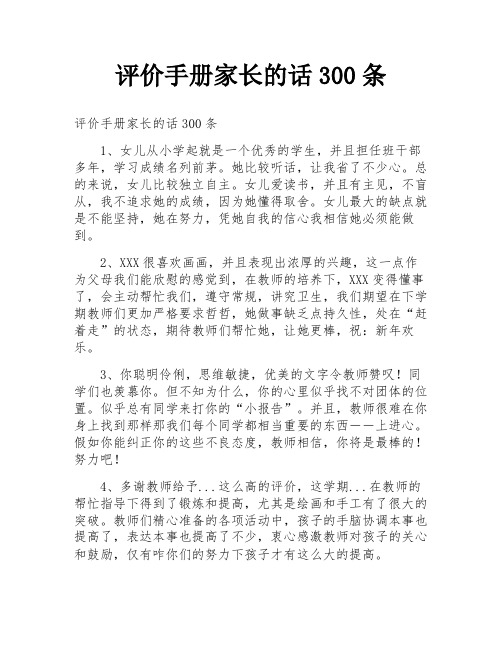 评价手册家长的话 300 条

评价手册家长的话 300 条

1、女儿从小学起就是一个优秀的学生，并且担任班干部多年，学习成绩名列前茅。她比较听话，让我省了不少心。总的来说，女儿比较独立自主。女儿爱读书，并且有主见，不盲从，我不追求她的成绩，因为她懂得取舍。女儿最大的缺点就是不能坚持，她在努力，凭她自我的信心我相信她必须能做到。

2、XXX 很喜欢画画，并且表现出浓厚的兴趣，这一点作为父母我们能欣慰的感觉到，在教师的培养下，XXX 变得懂事了，会主动帮忙我们，遵守常规，讲究卫生，我们期望在下学期教师们更加严格要求哲哲，她做事缺乏点持久性，处在“赶着走”的状态，期待教师们帮忙她，让她更棒，祝：新年欢乐。

3、你聪明伶俐，思维敏捷，优美的文字令教师赞叹！同学们也羡慕你。但不知为什么，你的心里似乎找不对团体的位置。似乎总有同学来打你的“小报告”。并且，教师很难在你身上找到那样那我们每个同学都相当重要的东西——上进心。假如你能纠正你的这些不良态度，教师相信，你将是最棒的！努力吧！

4、多谢教师给予...这么高的评价，这学期...在教师的帮忙指导下得到了锻炼和提高，尤其是绘画和手工有了很大的突破。教师们精心准备的各项活动中，孩子的手脑协调本事也提高了，表达本事也提高了不少，衷心感激教师对孩子的关心和鼓励，仅有咋你们的努力下孩子才有这么大的提高。